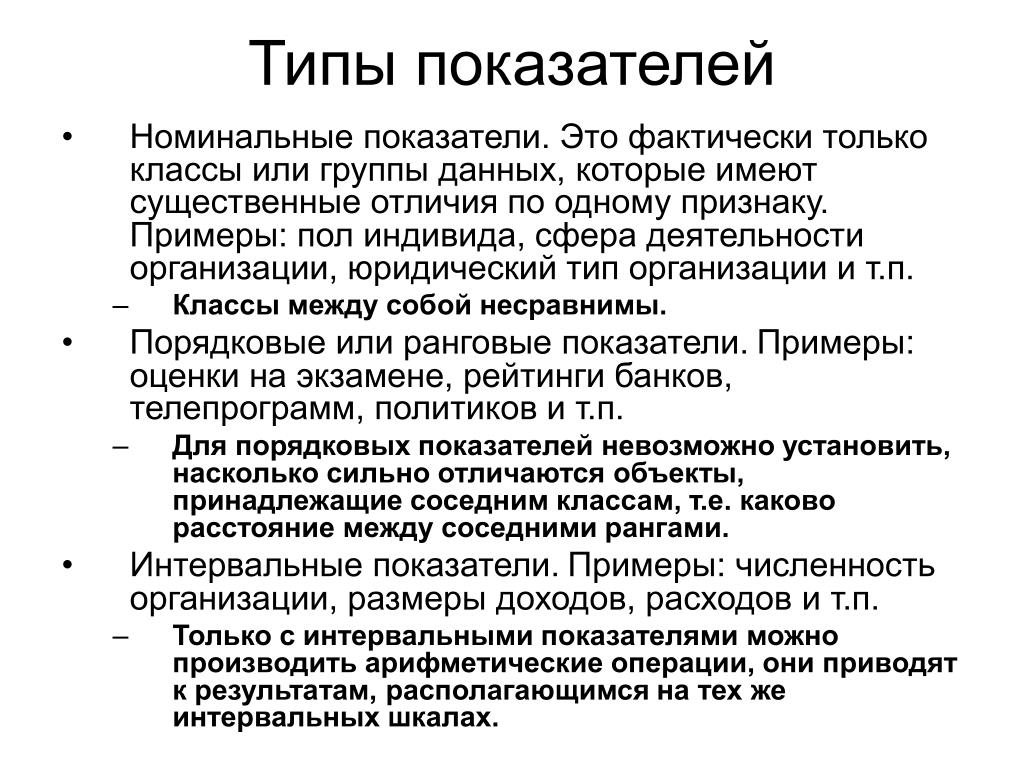 Типы показателей

• Номинальные показатели. Это фактически только классы или группы данных, которые имеют существенные отличия по одному признаку. Примеры: пол индивида, сфера деятельности организации, юридический тип организации и т.п.
– Классы между собой несравнимы.
• Порядковые или ранговые показатели. Примеры: оценки на экзамене, рейтинги банков, телепрограмм, политиков и т.п.
– Для порядковых показателей невозможно установить, насколько сильно отличаются объекты, принадлежащие соседним классам, т.е. каково расстояние между соседними рангами.
• Интервальные показатели. Примеры: численность организации, размеры доходов, расходов и т.п.
– Только с интервальными показателями можно производить арифметические операции, они приводят к результатам, располагающимся на тех же интервальных шкалах.